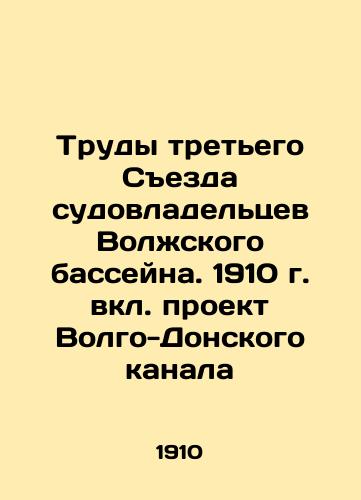 Труды третьего Съезда судовладельцев Волжского бассейна. 1910 г. вкл. проект Волго-Донского канала

1910